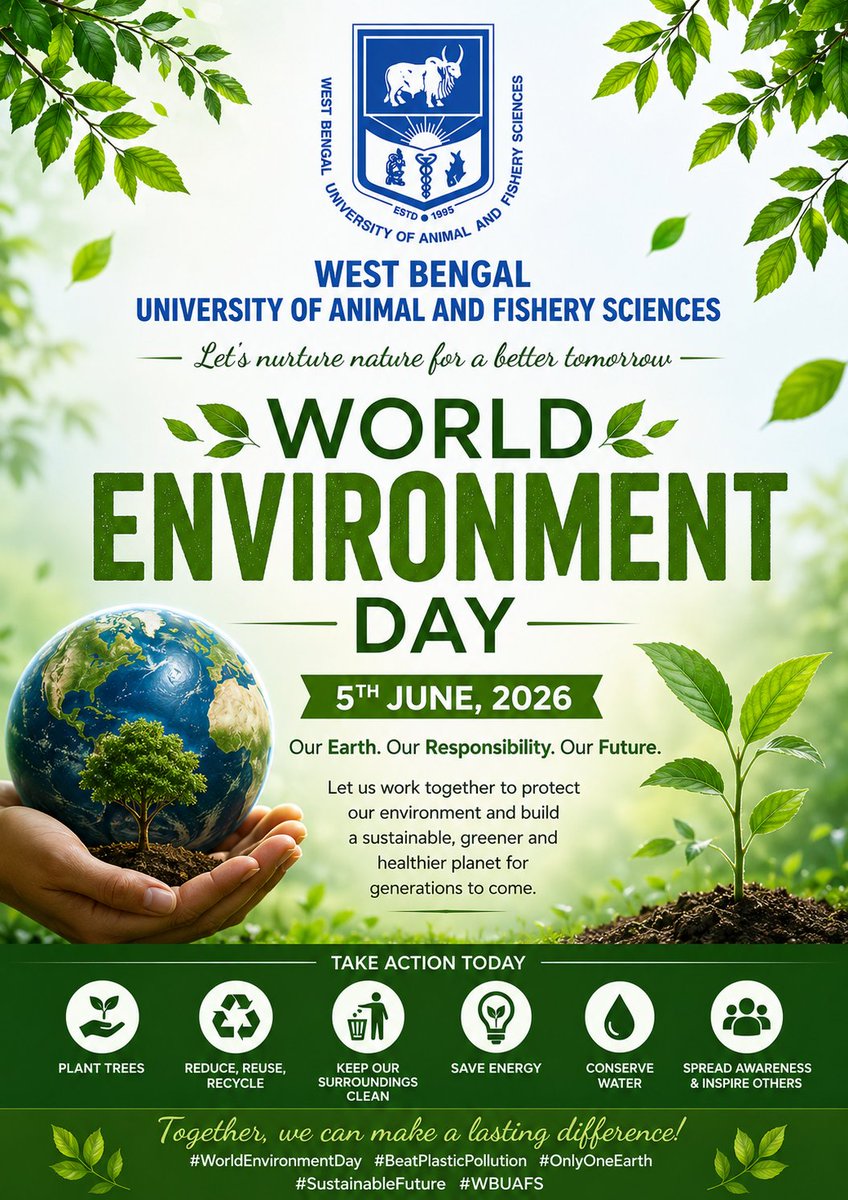 WEST BENGAL UNIVERSITY OF ANIMAL AND FISHERY SCIENCES
ESTD 1995

WEST BENGAL
UNIVERSITY OF ANIMAL AND FISHERY SCIENCES

Let's nurture nature for a better tomorrow

WORLD ENVIRONMENT DAY

5TH JUNE, 2026

Our Earth. Our Responsibility. Our Future.

Let us work together to protect our environment and build a sustainable, greener and healthier planet for generations to come.

TAKE ACTION TODAY

PLANT TREES

REDUCE, REUSE, RECYCLE

KEEP OUR SURROUNDINGS CLEAN

SAVE ENERGY

CONSERVE WATER

SPREAD AWARENESS & INSPIRE OTHERS

Together, we can make a lasting difference!

#WorldEnvironmentDay #BeatPlasticPollution #OnlyOneEarth #SustainableFuture #WBUAFS